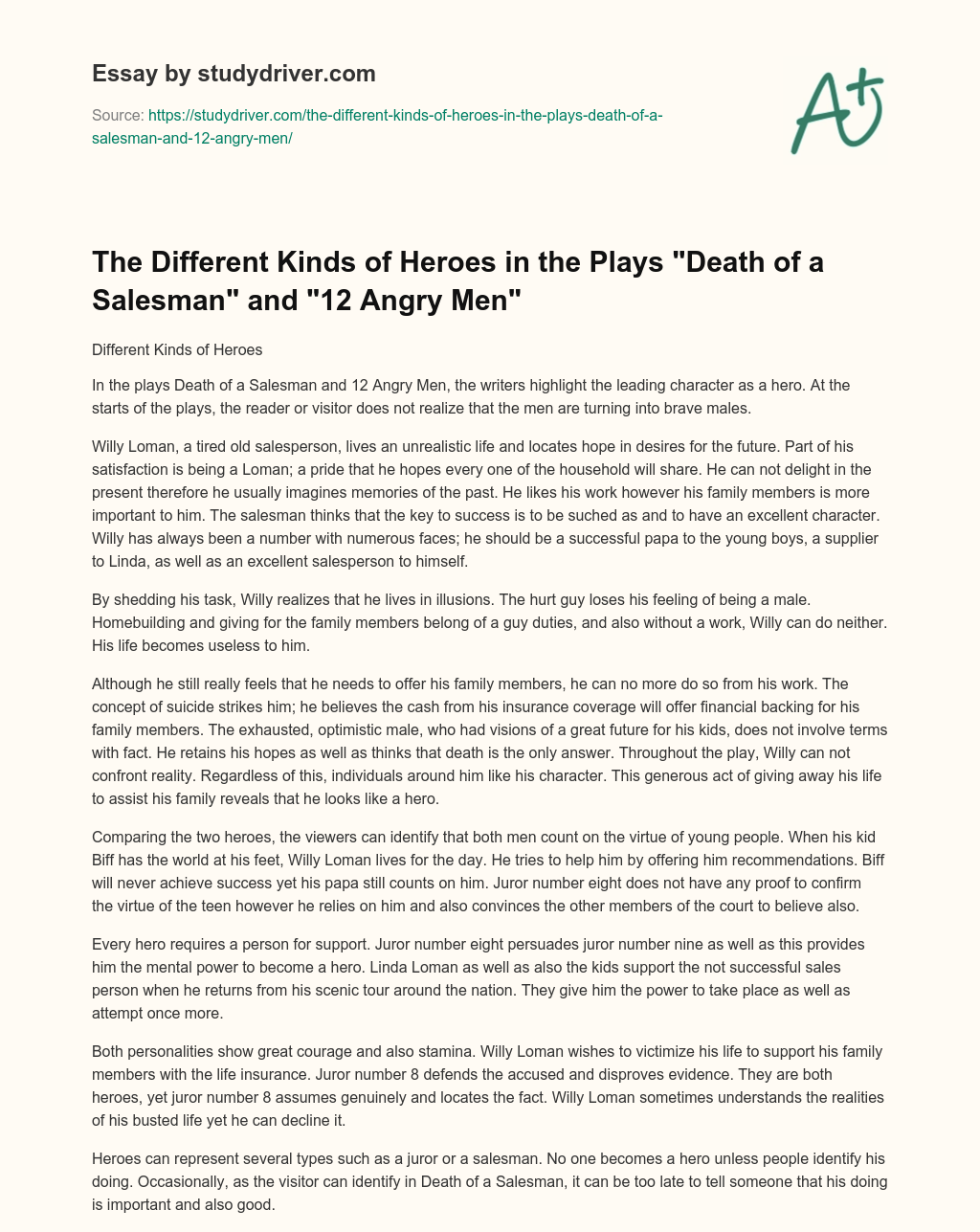 Essay by studydriver.com

Source: https://studydriver.com/the-different-kinds-of-heroes-in-the-plays-death-of-a-salesman-and-12-angry-men/

A+

The Different Kinds of Heroes in the Plays "Death of a Salesman" and "12 Angry Men"

Different Kinds of Heroes

In the plays Death of a Salesman and 12 Angry Men, the writers highlight the leading character as a hero. At the starts of the plays, the reader or visitor does not realize that the men are turning into brave males.

Willy Loman, a tired old salesperson, lives an unrealistic life and locates hope in desires for the future. Part of his satisfaction is being a Loman; a pride that he hopes every one of the household will share. He can not delight in the present therefore he usually imagines memories of the past. He likes his work however his family members is more important to him. The salesman thinks that the key to success is to be suched as and to have an excellent character. Willy has always been a number with numerous faces; he should be a successful papa to the young boys, a supplier to Linda, as well as an excellent salesperson to himself.

By shedding his task, Willy realizes that he lives in illusions. The hurt guy loses his feeling of being a male. Homebuilding and giving for the family members belong of a guy duties, and also without a work, Willy can do neither. His life becomes useless to him.

Although he still really feels that he needs to offer his family members, he can no more do so from his work. The concept of suicide strikes him; he believes the cash from his insurance coverage will offer financial backing for his family members. The exhausted, optimistic male, who had visions of a great future for his kids, does not involve terms with fact. He retains his hopes as well as thinks that death is the only answer. Throughout the play, Willy can not confront reality. Regardless of this, individuals around him like his character. This generous act of giving away his life to assist his family reveals that he looks like a hero.

Comparing the two heroes, the viewers can identify that both men count on the virtue of young people. When his kid Biff has the world at his feet, Willy Loman lives for the day. He tries to help him by offering him recommendations. Biff will never achieve success yet his papa still counts on him. Juror number eight does not have any proof to confirm the virtue of the teen however he relies on him and also convinces the other members of the court to believe also.

Every hero requires a person for support. Juror number eight persuades juror number nine as well as this provides him the mental power to become a hero. Linda Loman as well as also the kids support the not successful sales person when he returns from his scenic tour around the nation. They give him the power to take place as well as attempt once more.

Both personalities show great courage and also stamina. Willy Loman wishes to victimize his life to support his family members with the life insurance. Juror number 8 defends the accused and disproves evidence. They are both heroes, yet juror number 8 assumes genuinely and locates the fact. Willy Loman sometimes understands the realities of his busted life yet he can decline it.

Heroes can represent several types such as a juror or a salesman. No one becomes a hero unless people identify his doing. Occasionally, as the visitor can identify in Death of a Salesman, it can be too late to tell someone that his doing is important and also good.